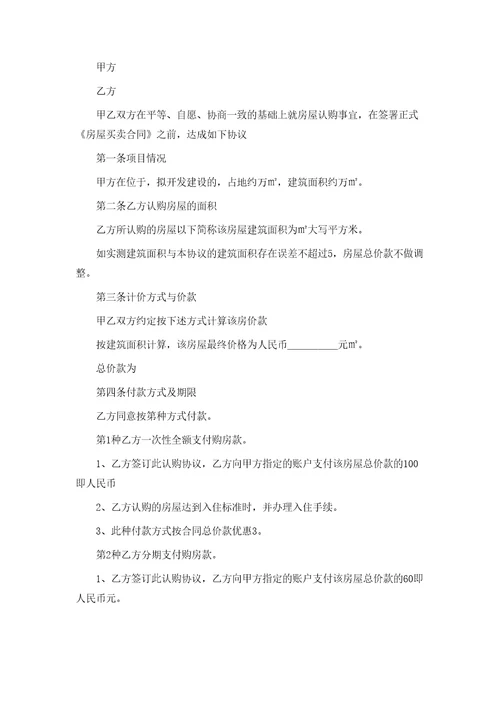 甲方

乙方

甲乙双方在平等、自愿、协商一致的基础上就房屋认购事宜，在签署正式《房屋买卖合同》之前，达成如下协议

第一条项目情况

甲方在位于，拟开发建设的，占地约万㎡，建筑面积约万㎡。

第二条乙方认购房屋的面积

乙方所认购的房屋以下简称该房屋建筑面积为㎡大写平方米。

如实测建筑面积与本协议的建筑面积存在误差不超过5，房屋总价款不做调整。

第三条计价方式与价款

甲乙双方约定按下述方式计算该房价款

按建筑面积计算，该房屋最终价格为人民币__________元㎡。

总价款为

第四条付款方式及期限

乙方同意按第种方式付款。

第1种乙方一次性全额支付购房款。

1、乙方签订此认购协议，乙方向甲方指定的账户支付该房屋总价款的100即人民币

2、乙方认购的房屋达到入住标准时，并办理入住手续。

3、此种付款方式按合同总价款优惠3。

第2种乙方分期支付购房款。

1、乙方签订此认购协议，乙方向甲方指定的账户支付该房屋总价款的60即人民币元。